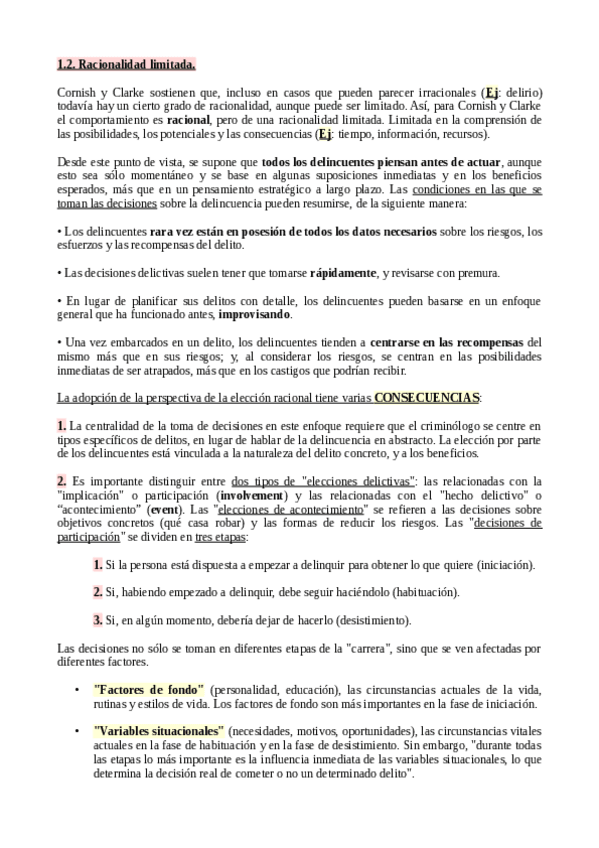 1.2. Racionalidad limitada.

Cornish y Clarke sostienen que, incluso en casos que pueden parecer irracionales (Ej: delirio) todavía hay un cierto grado de racionalidad, aunque puede ser limitado. Así, para Cornish y Clarke el comportamiento es racional, pero de una racionalidad limitada. Limitada en la comprensión de las posibilidades, los potenciales y las consecuencias (Ej: tiempo, información, recursos).

Desde este punto de vista, se supone que todos los delincuentes piensan antes de actuar, aunque esto sea sólo momentáneo y se base en algunas suposiciones inmediatas y en los beneficios esperados, más que en un pensamiento estratégico a largo plazo. Las condiciones en las que se toman las decisiones sobre la delincuencia pueden resumirse, de la siguiente manera:

• Los delincuentes rara vez están en posesión de todos los datos necesarios sobre los riesgos, los esfuerzos y las recompensas del delito.

• Las decisiones delictivas suelen tener que tomarse rápidamente, y revisarse con premura.

• En lugar de planificar sus delitos con detalle, los delincuentes pueden basarse en un enfoque general que ha funcionado antes, improvisando.

• Una vez embarcados en un delito, los delincuentes tienden a centrarse en las recompensas del mismo más que en sus riesgos; y, al considerar los riesgos, se centran en las posibilidades inmediatas de ser atrapados, más que en los castigos que podrían recibir.

La adopción de la perspectiva de la elección racional tiene varias CONSECUENCIAS:

1. La centralidad de la toma de decisiones en este enfoque requiere que el criminólogo se centre en tipos específicos de delitos, en lugar de hablar de la delincuencia en abstracto. La elección por parte de los delincuentes está vinculada a la naturaleza del delito concreto, y a los beneficios.

2. Es importante distinguir entre dos tipos de "elecciones delictivas": las relacionadas con la "implicación" o participación (involvement) y las relacionadas con el "hecho delictivo" o “acontecimiento” (event). Las "elecciones de acontecimiento" se refieren a las decisiones sobre objetivos concretos (qué casa robar) y las formas de reducir los riesgos. Las "decisiones de participación" se dividen en tres etapas:

1. Si la persona está dispuesta a empezar a delinquir para obtener lo que quiere (iniciación).

2. Si, habiendo empezado a delinquir, debe seguir haciéndolo (habituación).

3. Si, en algún momento, debería dejar de hacerlo (desistimiento).

Las decisiones no sólo se toman en diferentes etapas de la "carrera", sino que se ven afectadas por diferentes factores.

• "Factores de fondo" (personalidad, educación), las circunstancias actuales de la vida, rutinas y estilos de vida. Los factores de fondo son más importantes en la fase de iniciación.

• "Variables situacionales" (necesidades, motivos, oportunidades), las circunstancias vitales actuales en la fase de habituación y en la fase de desistimiento. Sin embargo, "durante todas las etapas lo más importante es la influencia inmediata de las variables situacionales, lo que determina la decisión real de cometer o no un determinado delito".